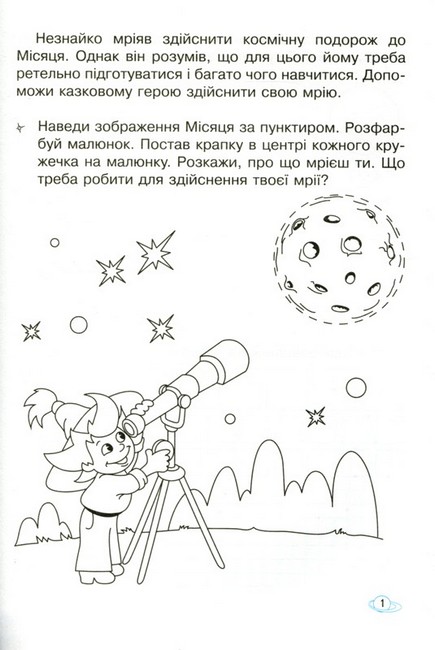 Незнайко мріяв здійснити космічну подорож до Місяця. Однак він розумів, що для цього йому треба ретельно підготуватися і багато чого навчитися. Допоможи казковому герою здійснити свою мрію.

Наведи зображення Місяця за пунктиром. Розфарбуй малюнок. Постав крапку в центрі кожного кружечка на малюнку. Розкажи, про що мрієш ти. Що треба робити для здійснення твоєї мрії?

1